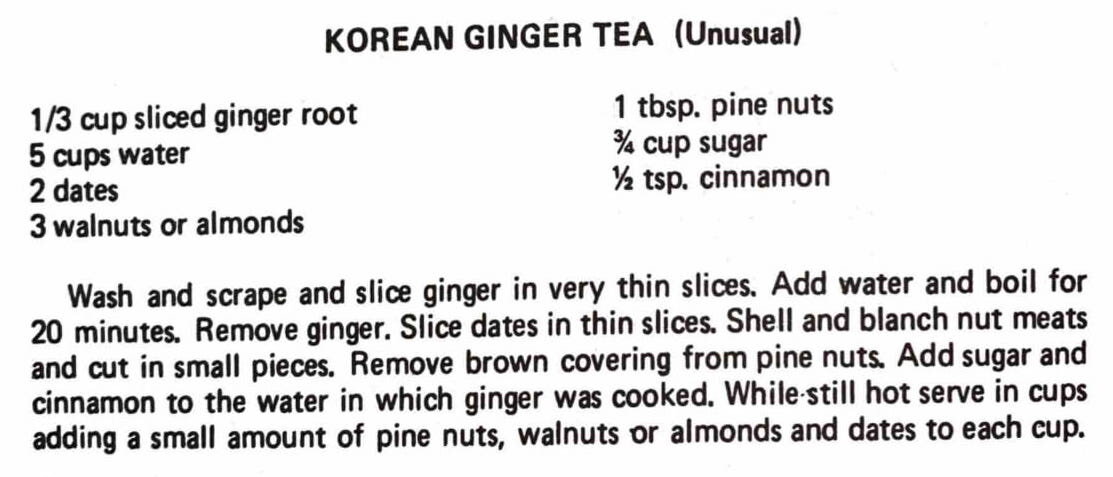 KOREAN GINGER TEA (Unusual)

1/3 cup sliced ginger root
5 cups water
2 dates
3 walnuts or almonds

1 tbsp. pine nuts
¾ cup sugar
½ tsp. cinnamon

Wash and scrape and slice ginger in very thin slices. Add water and boil for 20 minutes. Remove ginger. Slice dates in thin slices. Shell and blanch nut meats and cut in small pieces. Remove brown covering from pine nuts. Add sugar and cinnamon to the water in which ginger was cooked. While still hot serve in cups adding a small amount of pine nuts, walnuts or almonds and dates to each cup.